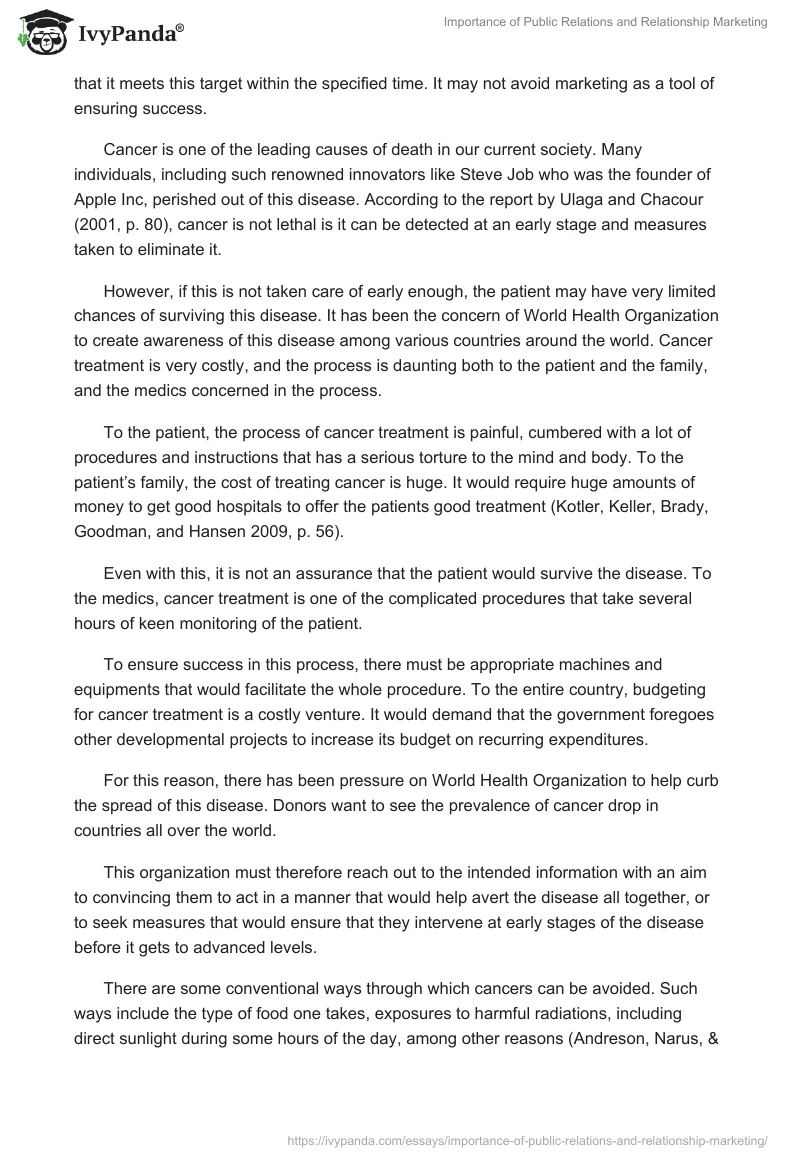 IvyPanda®

Importance of Public Relations and Relationship Marketing

that it meets this target within the specified time. It may not avoid marketing as a tool of ensuring success.

Cancer is one of the leading causes of death in our current society. Many individuals, including such renowned innovators like Steve Job who was the founder of Apple Inc, perished out of this disease. According to the report by Ulaga and Chacour (2001, p. 80), cancer is not lethal is it can be detected at an early stage and measures taken to eliminate it.

However, if this is not taken care of early enough, the patient may have very limited chances of surviving this disease. It has been the concern of World Health Organization to create awareness of this disease among various countries around the world. Cancer treatment is very costly, and the process is daunting both to the patient and the family, and the medics concerned in the process.

To the patient, the process of cancer treatment is painful, cumbered with a lot of procedures and instructions that has a serious torture to the mind and body. To the patient's family, the cost of treating cancer is huge. It would require huge amounts of money to get good hospitals to offer the patients good treatment (Kotler, Keller, Brady, Goodman, and Hansen 2009, p. 56).

Even with this, it is not an assurance that the patient would survive the disease. To the medics, cancer treatment is one of the complicated procedures that take several hours of keen monitoring of the patient.

To ensure success in this process, there must be appropriate machines and equipments that would facilitate the whole procedure. To the entire country, budgeting for cancer treatment is a costly venture. It would demand that the government foregoes other developmental projects to increase its budget on recurring expenditures.

For this reason, there has been pressure on World Health Organization to help curb the spread of this disease. Donors want to see the prevalence of cancer drop in countries all over the world.

This organization must therefore reach out to the intended information with an aim to convincing them to act in a manner that would help avert the disease all together, or to seek measures that would ensure that they intervene at early stages of the disease before it gets to advanced levels.

There are some conventional ways through which cancers can be avoided. Such ways include the type of food one takes, exposures to harmful radiations, including direct sunlight during some hours of the day, among other reasons (Andreson, Narus, &

https://ivypanda.com/essays/importance-of-public-relations-and-relationship-marketing/